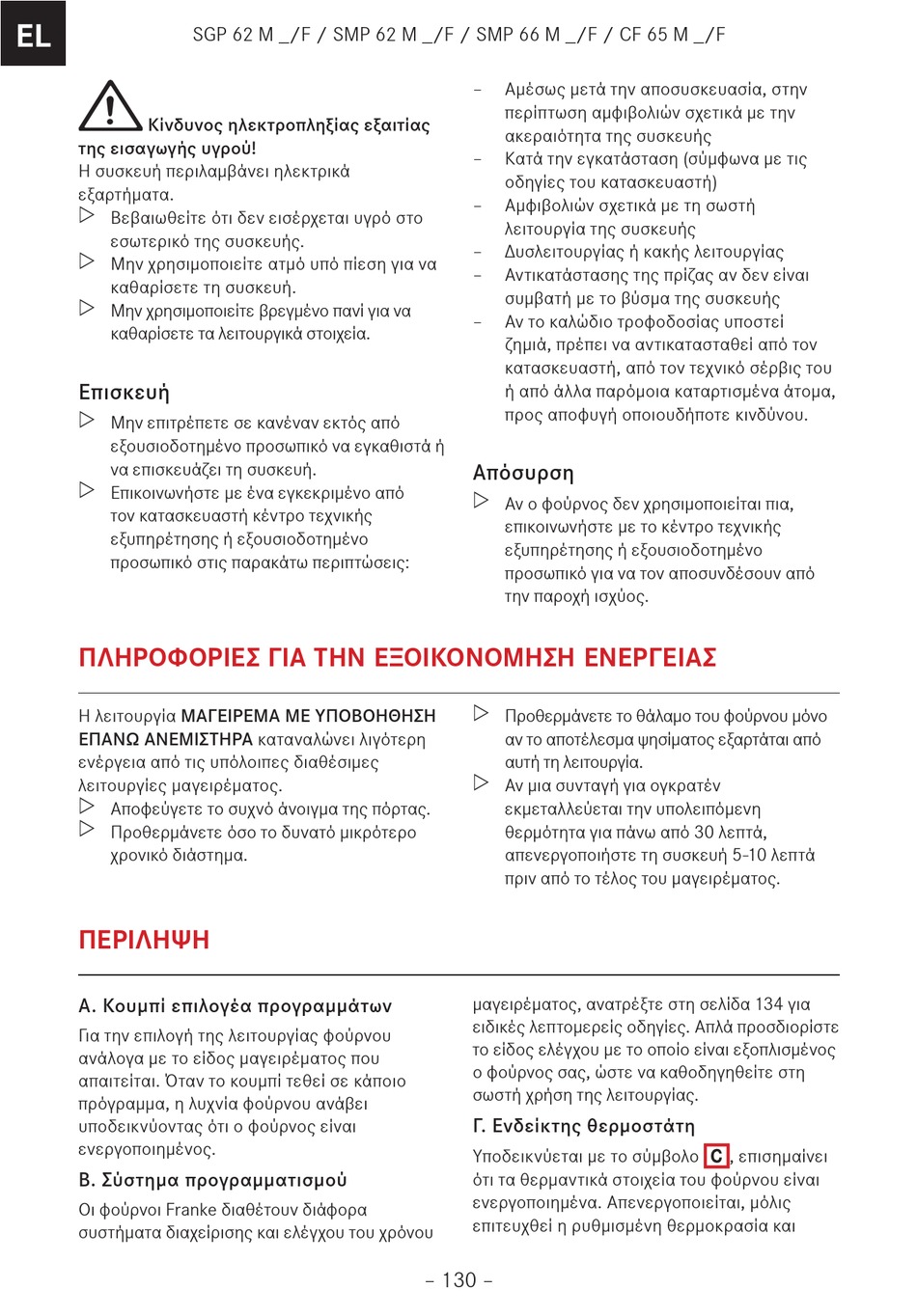 EL

SGP 62 M _/F / SMP 62 M _/F / SMP 66 M _/F / CF 65 M _/F

Κίνδυνος ηλεκτροπληξίας εξαιτίας της εισαγωγής υγρού!
Η συσκευή περιλαμβάνει ηλεκτρικά εξαρτήματα.
▷ Βεβαιωθείτε ότι δεν εισέρχεται υγρό στο εσωτερικό της συσκευής.
▷ Μην χρησιμοποιείτε ατμό υπό πίεση για να καθαρίσετε τη συσκευή.
▷ Μην χρησιμοποιείτε βρεγμένο πανί για να καθαρίσετε τα λειτουργικά στοιχεία.

Επισκευή
▷ Μην επιτρέπετε σε κανέναν εκτός από εξουσιοδοτημένο προσωπικό να εγκαθιστά ή να επισκευάζει τη συσκευή.
▷ Επικοινωνήστε με ένα εγκεκριμένο από τον κατασκευαστή κέντρο τεχνικής εξυπηρέτησης ή εξουσιοδοτημένο προσωπικό στις παρακάτω περιπτώσεις:

– Αμέσως μετά την αποσυσκευασία, στην περίπτωση αμφιβολιών σχετικά με την ακεραιότητα της συσκευής
– Κατά την εγκατάσταση (σύμφωνα με τις οδηγίες του κατασκευαστή)
– Αμφιβολιών σχετικά με τη σωστή λειτουργία της συσκευής
– Δυσλειτουργίας ή κακής λειτουργίας
– Αντικατάστασης της πρίζας αν δεν είναι συμβατή με το βύσμα της συσκευής
– Αν το καλώδιο τροφοδοσίας υποστεί ζημιά, πρέπει να αντικατασταθεί από τον κατασκευαστή, από τον τεχνικό σέρβις του ή από άλλα παρόμοια καταρτισμένα άτομα, προς αποφυγή οποιουδήποτε κινδύνου.

Απόσυρση
▷ Αν ο φούρνος δεν χρησιμοποιείται πια, επικοινωνήστε με το κέντρο τεχνικής εξυπηρέτησης ή εξουσιοδοτημένο προσωπικό για να τον αποσυνδέσουν από την παροχή ισχύος.

ΠΛΗΡΟΦΟΡΙΕΣ ΓΙΑ ΤΗΝ ΕΞΟΙΚΟΝΟΜΗΣΗ ΕΝΕΡΓΕΙΑΣ

Η λειτουργία ΜΑΓΕΙΡΕΜΑ ΜΕ ΥΠΟΒΟΗΘΗΣΗ ΕΠΑΝΩ ΑΝΕΜΙΣΤΗΡΑ καταναλώνει λιγότερη ενέργεια από τις υπόλοιπες διαθέσιμες λειτουργίες μαγειρέματος.
▷ Αποφεύγετε το συχνό άνοιγμα της πόρτας.
▷ Προθερμάνετε όσο το δυνατό μικρότερο χρονικό διάστημα.

▷ Προθερμάνετε το θάλαμο του φούρνου μόνο αν το αποτέλεσμα ψησίματος εξαρτάται από αυτή τη λειτουργία.
▷ Αν μια συνταγή για ογκρατέν εκμεταλλεύεται την υπολειπόμενη θερμότητα για πάνω από 30 λεπτά, απενεργοποιήστε τη συσκευή 5-10 λεπτά πριν από το τέλος του μαγειρέματος.

ΠΕΡΙΛΗΨΗ

Α. Κουμπί επιλογέα προγραμμάτων
Για την επιλογή της λειτουργίας φούρνου ανάλογα με το είδος μαγειρέματος που απαιτείται. Όταν το κουμπί τεθεί σε κάποιο πρόγραμμα, η λυχνία φούρνου ανάβει υποδεικνύοντας ότι ο φούρνος είναι ενεργοποιημένος.
Β. Σύστημα προγραμματισμού
Οι φούρνοι Franke διαθέτουν διάφορα συστήματα διαχείρισης και ελέγχου του χρόνου μαγειρέματος, ανατρέξτε στη σελίδα 134 για ειδικές λεπτομερείς οδηγίες. Απλά προσδιορίστε το είδος ελέγχου με το οποίο είναι εξοπλισμένος ο φούρνος σας, ώστε να καθοδηγηθείτε στη σωστή χρήση της λειτουργίας.
Γ. Ενδείκτης θερμοστάτη
Υποδεικνύεται με το σύμβολο C, επισημαίνει ότι τα θερμαντικά στοιχεία του φούρνου είναι ενεργοποιημένα. Απενεργοποιείται, μόλις επιτευχθεί η ρυθμισμένη θερμοκρασία και

– 130 –